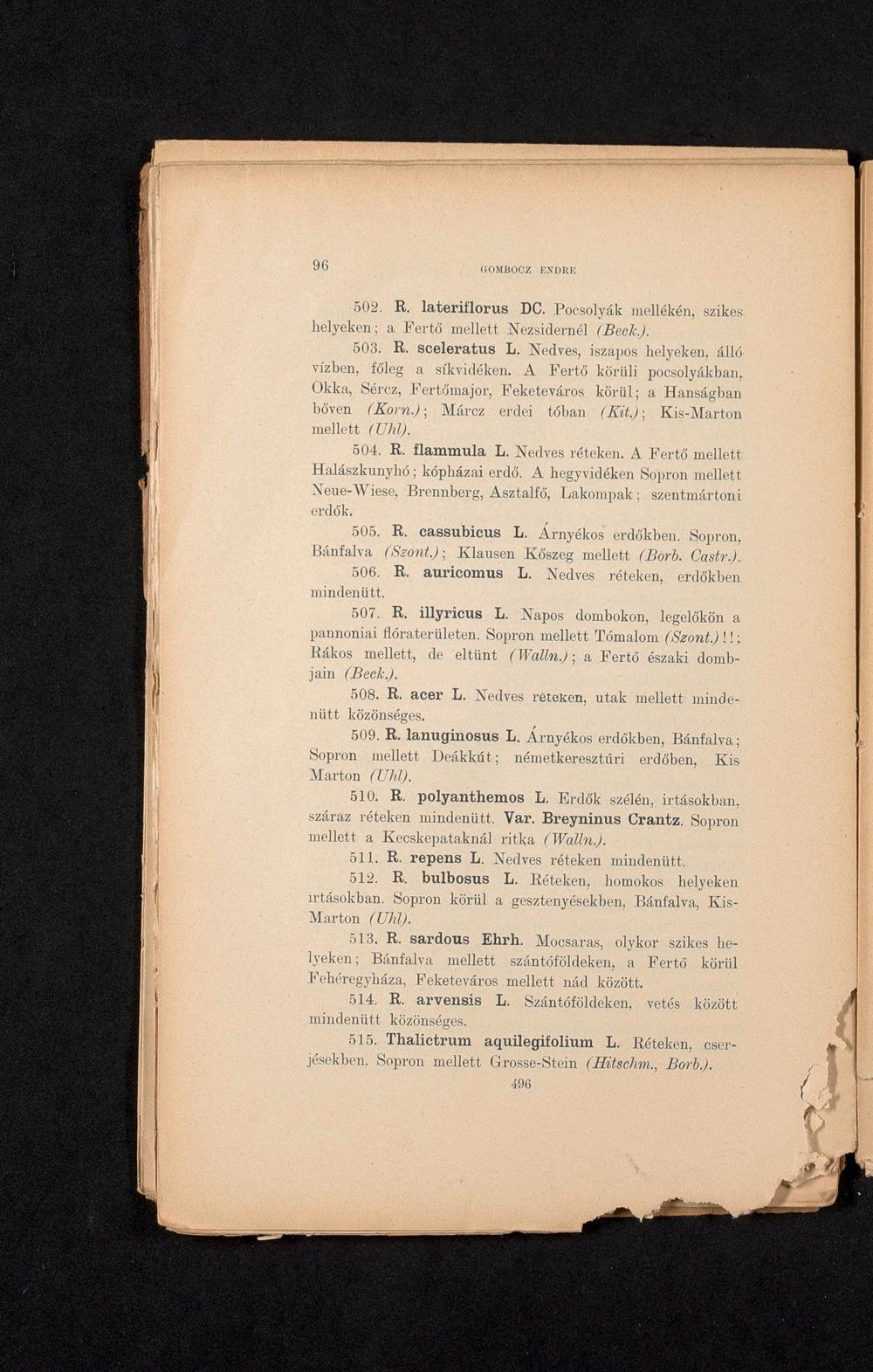 96 GOMBOCZ ENDRE

502. R. lateriflorus DC. Pocsolyák mellékén, szikes helyeken; a Fertő mellett Nezsidernél (Beck.).

503. R. sceleratus L. Nedves, iszapos helyeken, álló vízben, főleg a síkvidéken. A Fertő körüli pocsolyákban, Okka, Sércz, Fertőmajor, Feketeváros körül; a Hanságban bőven (Korn.); Márcz erdei tóban (Kit.); Kis-Marton mellett (Uhl).

504. R. flammula L. Nedves réteken. A Fertő mellett Halászkunyhó; kópházai erdő. A hegyvidéken Sopron mellett Neue-Wiese, Brennberg, Asztalfő, Lakompak; szentmártoni erdők.

505. R. cassubicus L. Árnyékos erdőkben. Sopron, Bánfalva (Szont.); Klausen Kőszeg mellett (Borb. Castr.).

506. R. auricomus L. Nedves réteken, erdőkben mindenütt.

507. R. illyricus L. Napos dombokon, legelőkön a pannoniai flóraterületen. Sopron mellett Tómalom (Szont.)!!; Rákos mellett, de eltünt (Walln.); a Fertő északi dombjain (Beck.).

508. R. acer L. Nedves réteken, utak mellett mindenütt közönséges.

509. R. lanuginosus L. Árnyékos erdőkben, Bánfalva; Sopron mellett Deákkút; németkeresztúri erdőben, Kis Marton (Uhl).

510. R. polyanthemos L. Erdők szélén, irtásokban, száraz réteken mindenütt. Var. Breyninus Crantz. Sopron mellett a Kecskepataknál ritka (Walln.).

511. R. repens L. Nedves réteken mindenütt.

512. R. bulbosus L. Réteken, homokos helyeken irtásokban. Sopron körül a gesztenyésekben, Bánfalva, Kis-Marton (Uhl).

513. R. sardous Ehrh. Mocsaras, olykor szikes helyeken; Bánfalva mellett szántóföldeken, a Fertő körül Fehéregyháza, Feketeváros mellett nád között.

514. R. arvensis L. Szántóföldeken, vetés között mindenütt közönséges.

515. Thalictrum aquilegifolium L. Réteken, cserjésekben. Sopron mellett Grosse-Stein (Hitschm., Borb.).

496